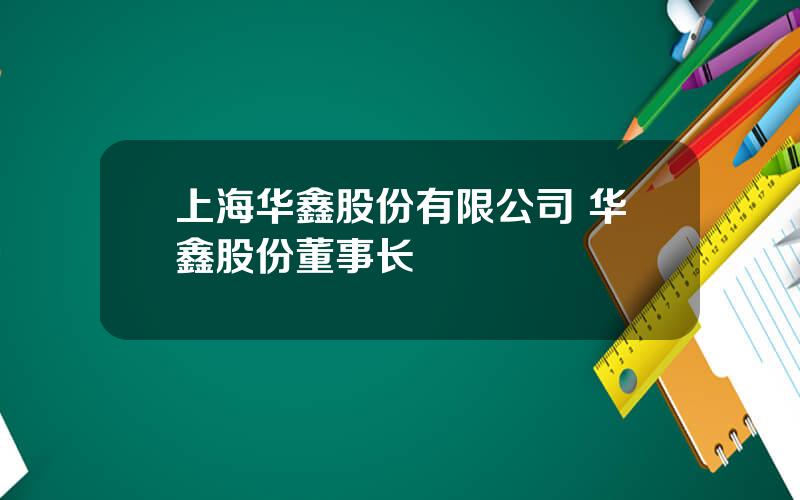 上海华鑫股份有限公司 华鑫股份董事长